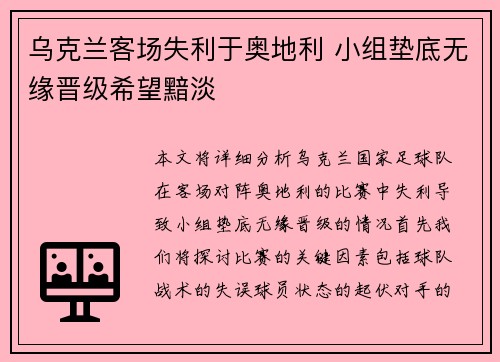 乌克兰客场失利于奥地利 小组垫底无缘晋级希望黯淡

本文将详细分析乌克兰国家足球队在客场对阵奥地利的比赛中失利导致小组垫底无缘晋级的情况首先我们将探讨比赛的关键因素包括球队战术的失误球员状态的起伏对手的